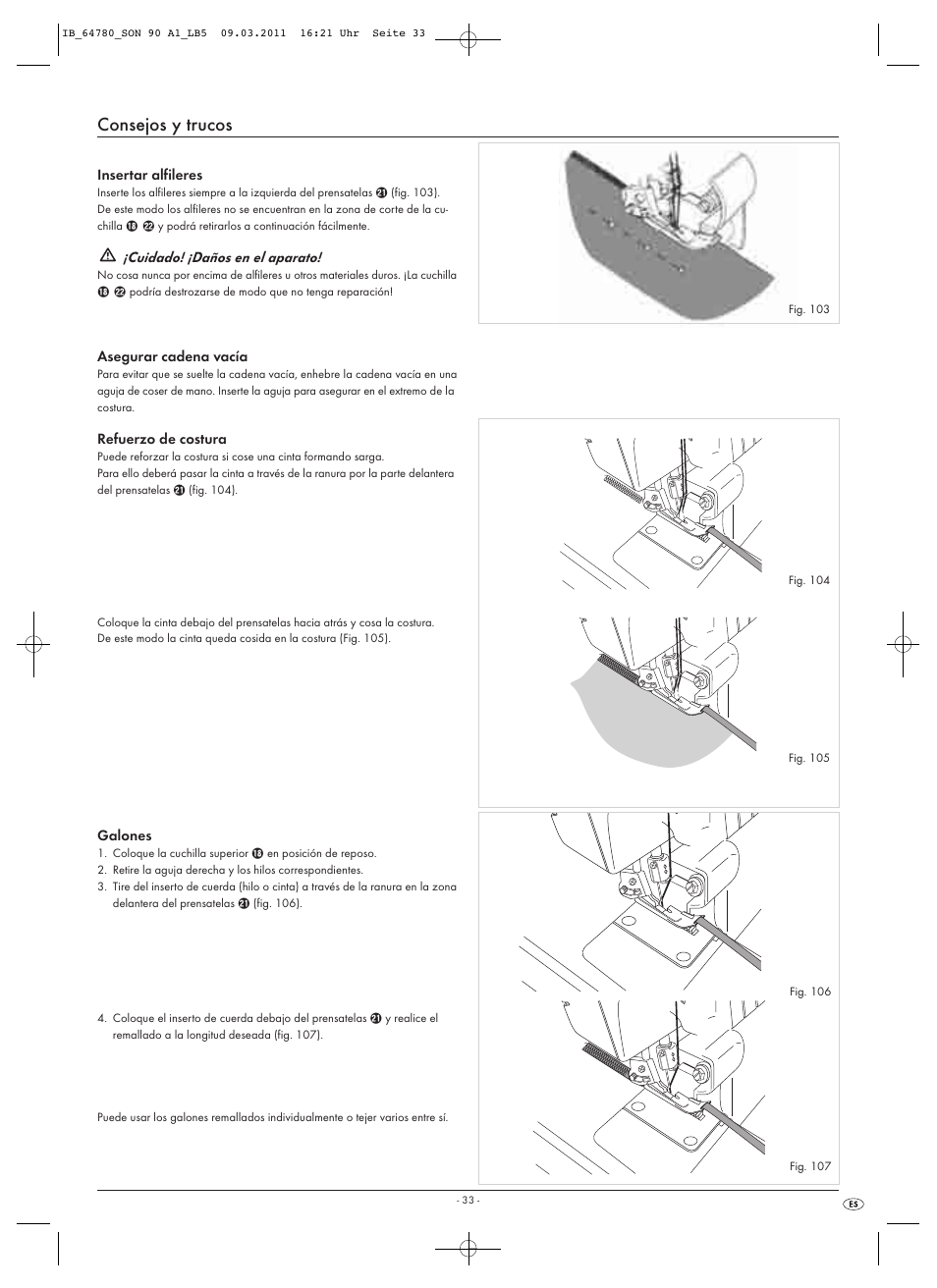 IB_64780_SON 90 A1_LB5  09.03.2011  16:21 Uhr  Seite 33

Consejos y trucos

Insertar alfileres
Inserte los alfileres siempre a la izquierda del prensatelas ㉑ (fig. 103). De este modo los alfileres no se encuentran en la zona de corte de la cuchilla ⑱ ㉒ y podrá retirarlos a continuación fácilmente.

¡Cuidado! ¡Daños en el aparato!
No cosa nunca por encima de alfileres u otros materiales duros. ¡La cuchilla ⑱ ㉒ podría destrozarse de modo que no tenga reparación!

Fig. 103

Asegurar cadena vacía
Para evitar que se suelte la cadena vacía, enhebre la cadena vacía en una aguja de coser de mano. Inserte la aguja para asegurar en el extremo de la costura.

Refuerzo de costura
Puede reforzar la costura si cose una cinta formando sarga.
Para ello deberá pasar la cinta a través de la ranura por la parte delantera del prensatelas ㉑ (fig. 104).

Fig. 104

Coloque la cinta debajo del prensatelas hacia atrás y cosa la costura.
De este modo la cinta queda cosida en la costura (Fig. 105).

Fig. 105

Galones
1. Coloque la cuchilla superior ⑱ en posición de reposo.
2. Retire la aguja derecha y los hilos correspondientes.
3. Tire del inserto de cuerda (hilo o cinta) a través de la ranura en la zona delantera del prensatelas ㉑ (fig. 106).

Fig. 106

4. Coloque el inserto de cuerda debajo del prensatelas ㉑ y realice el remallado a la longitud deseada (fig. 107).

Puede usar los galones remallados individualmente o tejer varios entre sí.

Fig. 107

- 33 -

ES